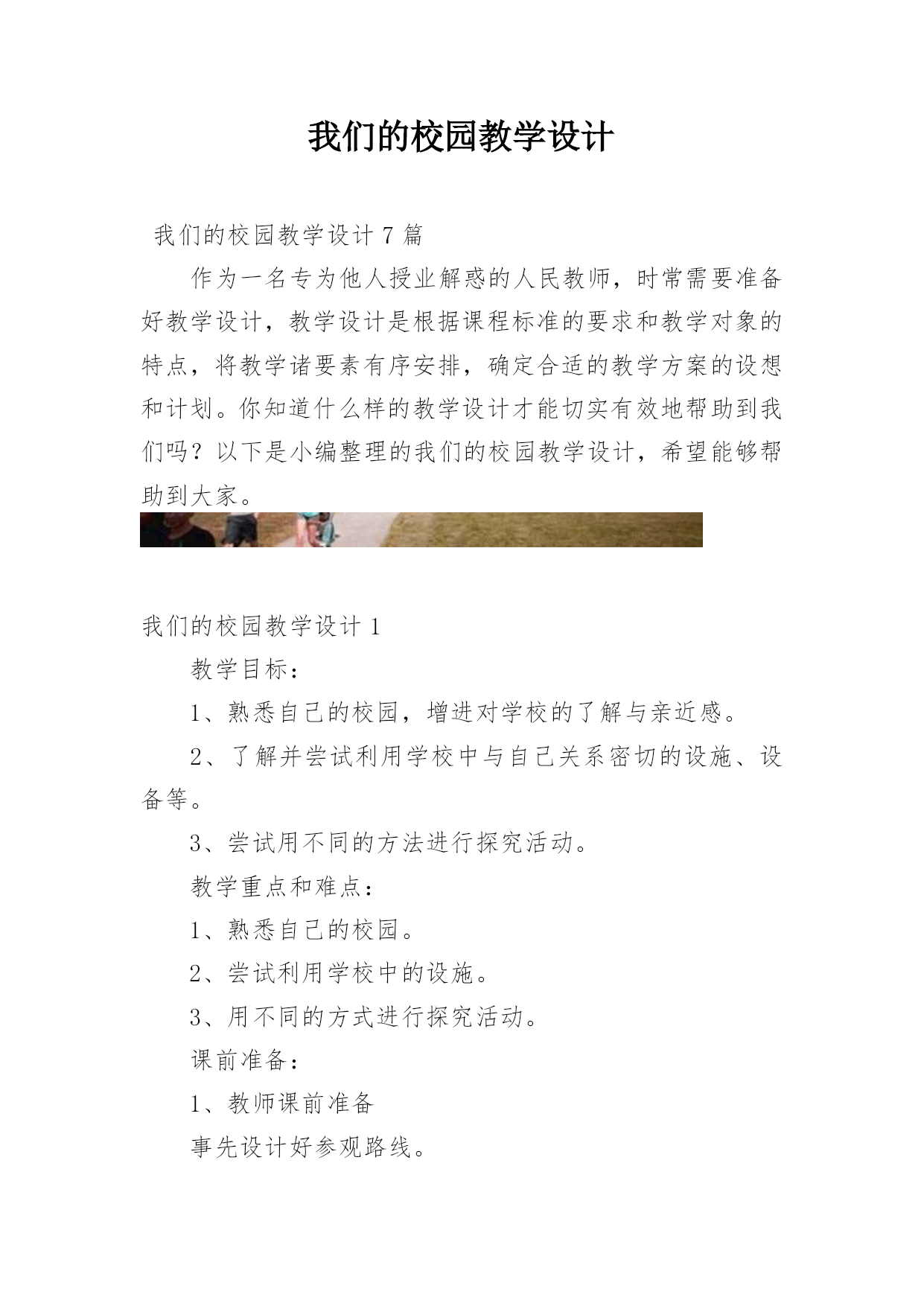 我们的校园教学设计

我们的校园教学设计 7 篇

作为一名专为他人授业解惑的人民教师，时常需要准备好教学设计，教学设计是根据课程标准的要求和教学对象的特点，将教学诸要素有序安排，确定合适的教学方案的设想和计划。你知道什么样的教学设计才能切实有效地帮助到我们吗？以下是小编整理的我们的校园教学设计，希望能够帮助到大家。

我们的校园教学设计 1

教学目标：

1、熟悉自己的校园，增进对学校的了解与亲近感。

2、了解并尝试利用学校中与自己关系密切的设施、设备等。

3、尝试用不同的方法进行探究活动。

教学重点和难点：

1、熟悉自己的校园。

2、尝试利用学校中的设施。

3、用不同的方式进行探究活动。

课前准备：

1、教师课前准备

事先设计好参观路线。